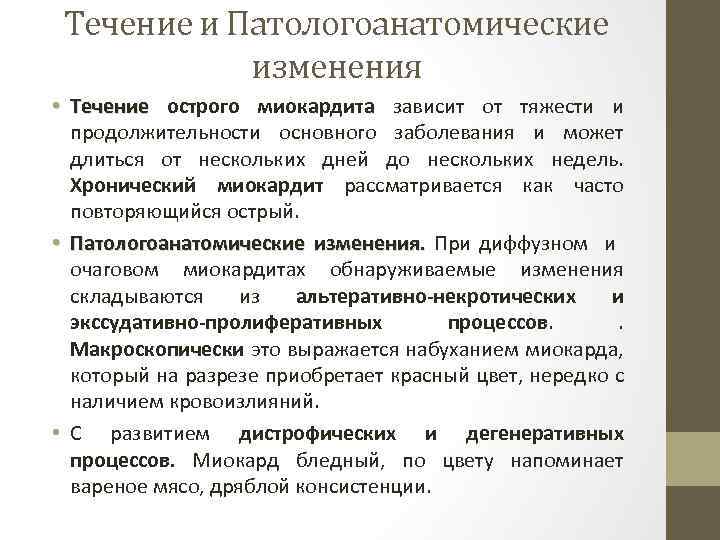 Течение и Патологоанатомические изменения

• Течение острого миокардита зависит от тяжести и продолжительности основного заболевания и может длиться от нескольких дней до нескольких недель. Хронический миокардит рассматривается как часто повторяющийся острый.

• Патологоанатомические изменения. При диффузном и очаговом миокардитах обнаруживаемые изменения складываются из альтеративно-некротических и экссудативно-пролиферативных процессов. . Макроскопически это выражается набуханием миокарда, который на разрезе приобретает красный цвет, нередко с наличием кровоизлияний.

• С развитием дистрофических и дегенеративных процессов. Миокард бледный, по цвету напоминает вареное мясо, дряблой консистенции.